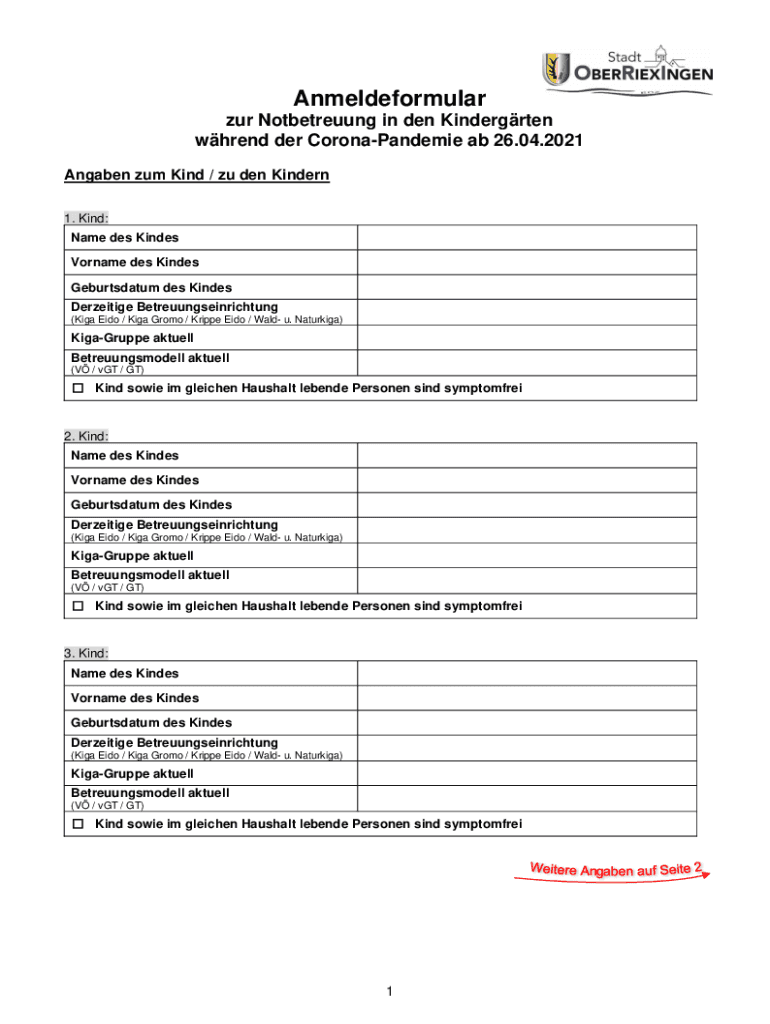 Stadt
OBERRIEXINGEN

Anmeldeformular

zur Notbetreuung in den Kindergärten
während der Corona-Pandemie ab 26.04.2021

Angaben zum Kind / zu den Kindern

1. Kind:

| Name des Kindes | |
|---|---|
| Vorname des Kindes | |
| Geburtsdatum des Kindes | |
| Derzeitige Betreuungseinrichtung (Kiga Eido / Kiga Gromo / Krippe Eido / Wald- u. Naturkiga) | |
| Kiga-Gruppe aktuell | |
| Betreuungsmodell aktuell (VÖ / vGT / GT) | |
| ☐ Kind sowie im gleichen Haushalt lebende Personen sind symptomfrei | |

2. Kind:

| Name des Kindes | |
|---|---|
| Vorname des Kindes | |
| Geburtsdatum des Kindes | |
| Derzeitige Betreuungseinrichtung (Kiga Eido / Kiga Gromo / Krippe Eido / Wald- u. Naturkiga) | |
| Kiga-Gruppe aktuell | |
| Betreuungsmodell aktuell (VÖ / vGT / GT) | |
| ☐ Kind sowie im gleichen Haushalt lebende Personen sind symptomfrei | |

3. Kind:

| Name des Kindes | |
|---|---|
| Vorname des Kindes | |
| Geburtsdatum des Kindes | |
| Derzeitige Betreuungseinrichtung (Kiga Eido / Kiga Gromo / Krippe Eido / Wald- u. Naturkiga) | |
| Kiga-Gruppe aktuell | |
| Betreuungsmodell aktuell (VÖ / vGT / GT) | |
| ☐ Kind sowie im gleichen Haushalt lebende Personen sind symptomfrei | |

Weitere Angaben auf Seite 2

1